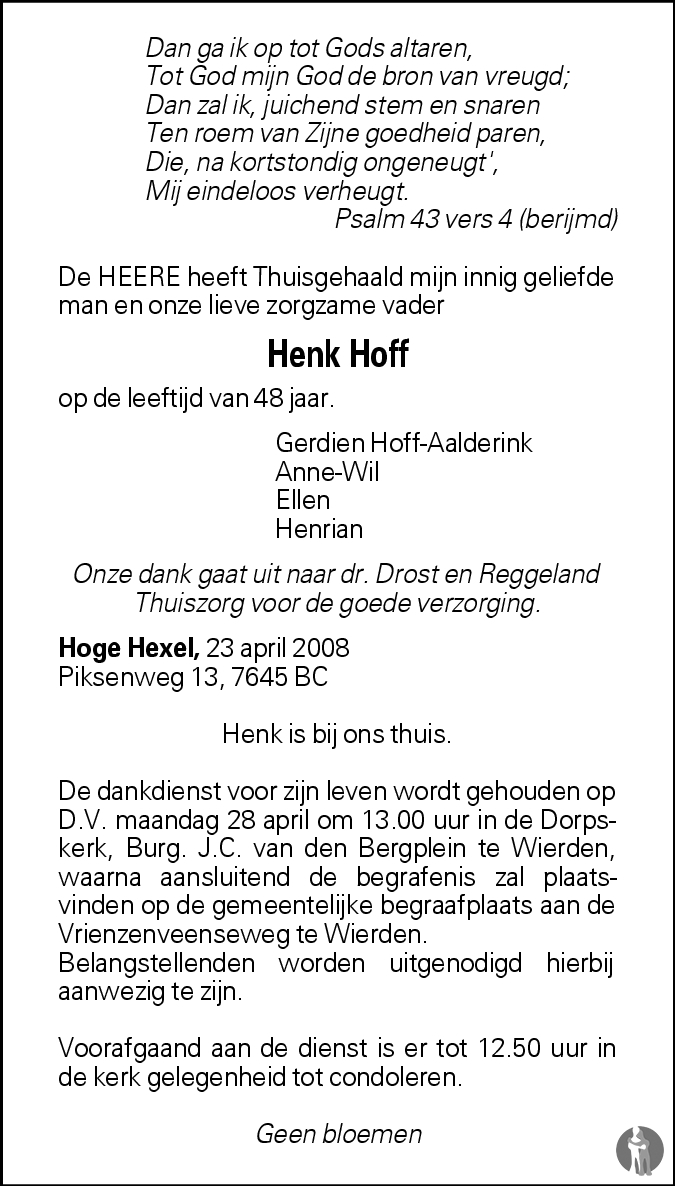 Dan ga ik op tot Gods altaren,
Tot God mijn God de bron van vreugd;
Dan zal ik, juichend stem en snaren
Ten roem van Zijne goedheid paren,
Die, na kortstondig ongeneugt',
Mij eindeloos verheugt.
Psalm 43 vers 4 (berijmd)

De HEERE heeft Thuisgehaald mijn innig geliefde man en onze lieve zorgzame vader

Henk Hoff

op de leeftijd van 48 jaar.

Gerdien Hoff-Aalderink
Anne-Wil
Ellen
Henrian

Onze dank gaat uit naar dr. Drost en Reggeland Thuiszorg voor de goede verzorging.

Hoge Hexel, 23 april 2008
Piksenweg 13, 7645 BC

Henk is bij ons thuis.

De dankdienst voor zijn leven wordt gehouden op D.V. maandag 28 april om 13.00 uur in de Dorpskerk, Burg. J.C. van den Bergplein te Wierden, waarna aansluitend de begrafenis zal plaatsvinden op de gemeentelijke begraafplaats aan de Vrienzenveenseweg te Wierden.
Belangstellenden worden uitgenodigd hierbij aanwezig te zijn.

Voorafgaand aan de dienst is er tot 12.50 uur in de kerk gelegenheid tot condoleren.

Geen bloemen